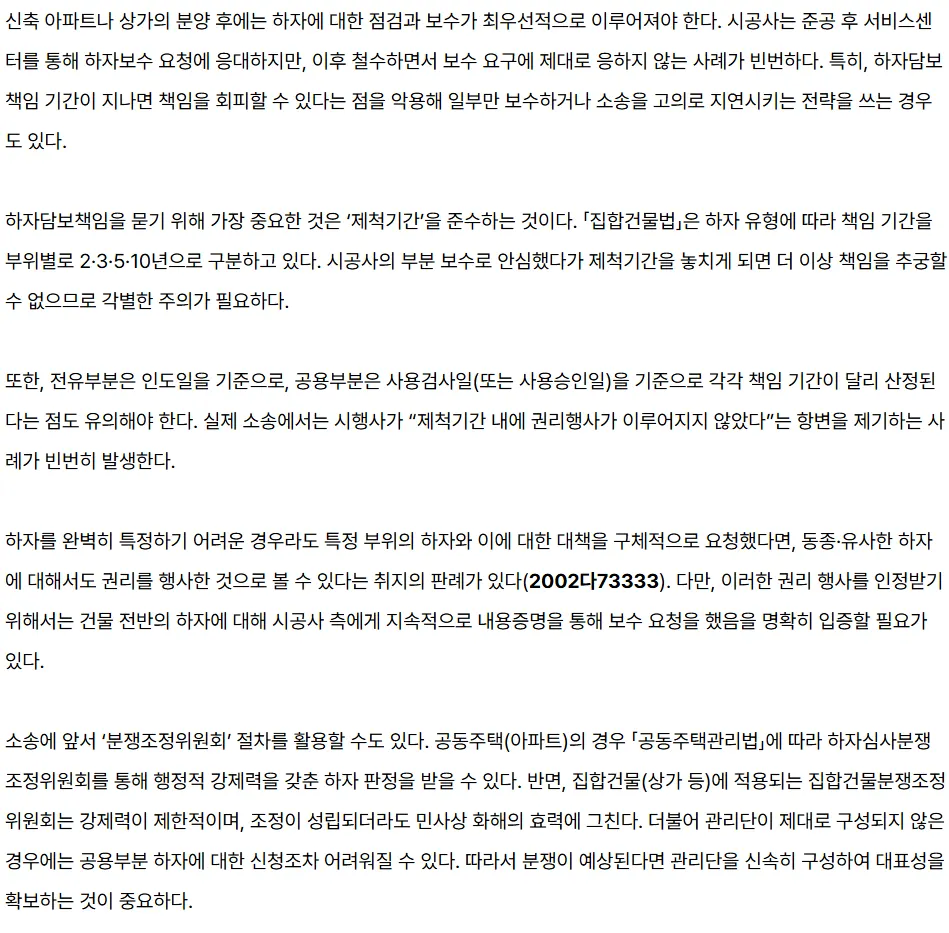 신축 아파트나 상가의 분양 후에는 하자에 대한 점검과 보수가 최우선적으로 이루어져야 한다. 시공사는 준공 후 서비스센터를 통해 하자보수 요청에 응대하지만, 이후 철수하면서 보수 요구에 제대로 응하지 않는 사례가 빈번하다. 특히, 하자담보책임 기간이 지나면 책임을 회피할 수 있다는 점을 악용해 일부만 보수하거나 소송을 고의로 지연시키는 전략을 쓰는 경우도 있다.

하자담보책임을 묻기 위해 가장 중요한 것은 ‘제척기간’을 준수하는 것이다. 「집합건물법」은 하자 유형에 따라 책임 기간을 부위별로 2·3·5·10년으로 구분하고 있다. 시공사의 부분 보수로 안심했다가 제척기간을 놓치게 되면 더 이상 책임을 추궁할 수 없으므로 각별한 주의가 필요하다.

또한, 전유부분은 인도일을 기준으로, 공용부분은 사용검사일(또는 사용승인일)을 기준으로 각각 책임 기간이 달리 산정된다는 점도 유의해야 한다. 실제 소송에서는 시행사가 “제척기간 내에 권리행사가 이루어지지 않았다”는 항변을 제기하는 사례가 빈번히 발생한다.

하자를 완벽히 특정하기 어려운 경우라도 특정 부위의 하자와 이에 대한 대책을 구체적으로 요청했다면, 동종·유사한 하자에 대해서도 권리를 행사한 것으로 볼 수 있다는 취지의 판례가 있다(2002다73333). 다만, 이러한 권리 행사를 인정받기 위해서는 건물 전반의 하자에 대해 시공사 측에게 지속적으로 내용증명을 통해 보수 요청을 했음을 명확히 입증할 필요가 있다.

소송에 앞서 ‘분쟁조정위원회’ 절차를 활용할 수도 있다. 공동주택(아파트)의 경우 「공동주택관리법」에 따라 하자심사분쟁조정위원회를 통해 행정적 강제력을 갖춘 하자 판정을 받을 수 있다. 반면, 집합건물(상가 등)에 적용되는 집합건물분쟁조정위원회는 강제력이 제한적이며, 조정이 성립되더라도 민사상 화해의 효력에 그친다. 더불어 관리단이 제대로 구성되지 않은 경우에는 공용부분 하자에 대한 신청조차 어려워질 수 있다. 따라서 분쟁이 예상된다면 관리단을 신속히 구성하여 대표성을 확보하는 것이 중요하다.